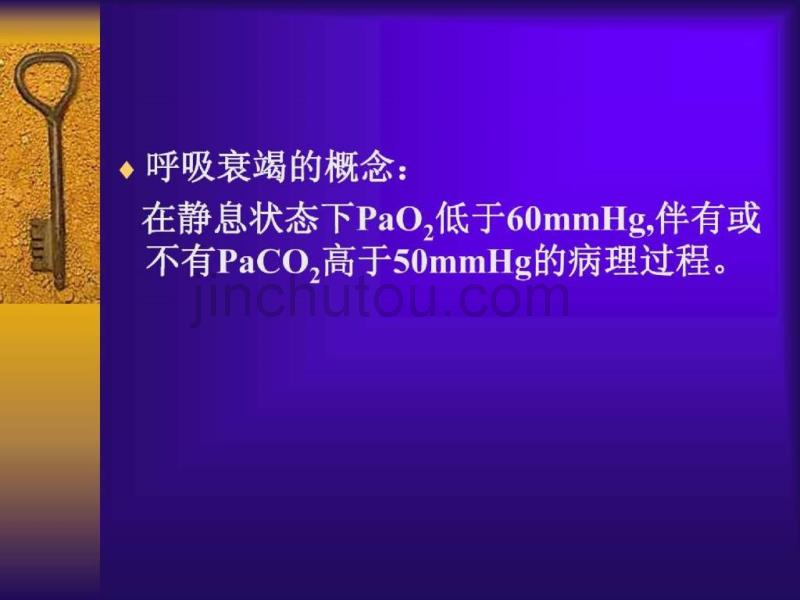 呼吸衰竭的概念：

在静息状态下$PaO_2$低于60mmHg,伴有或不有$PaCO_2$高于50mmHg的病理过程。

jinchutou.com